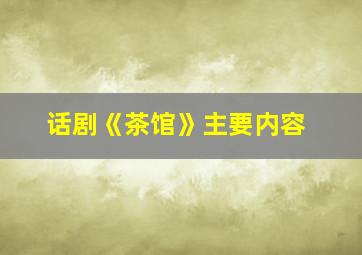 话剧《茶馆》主要内容